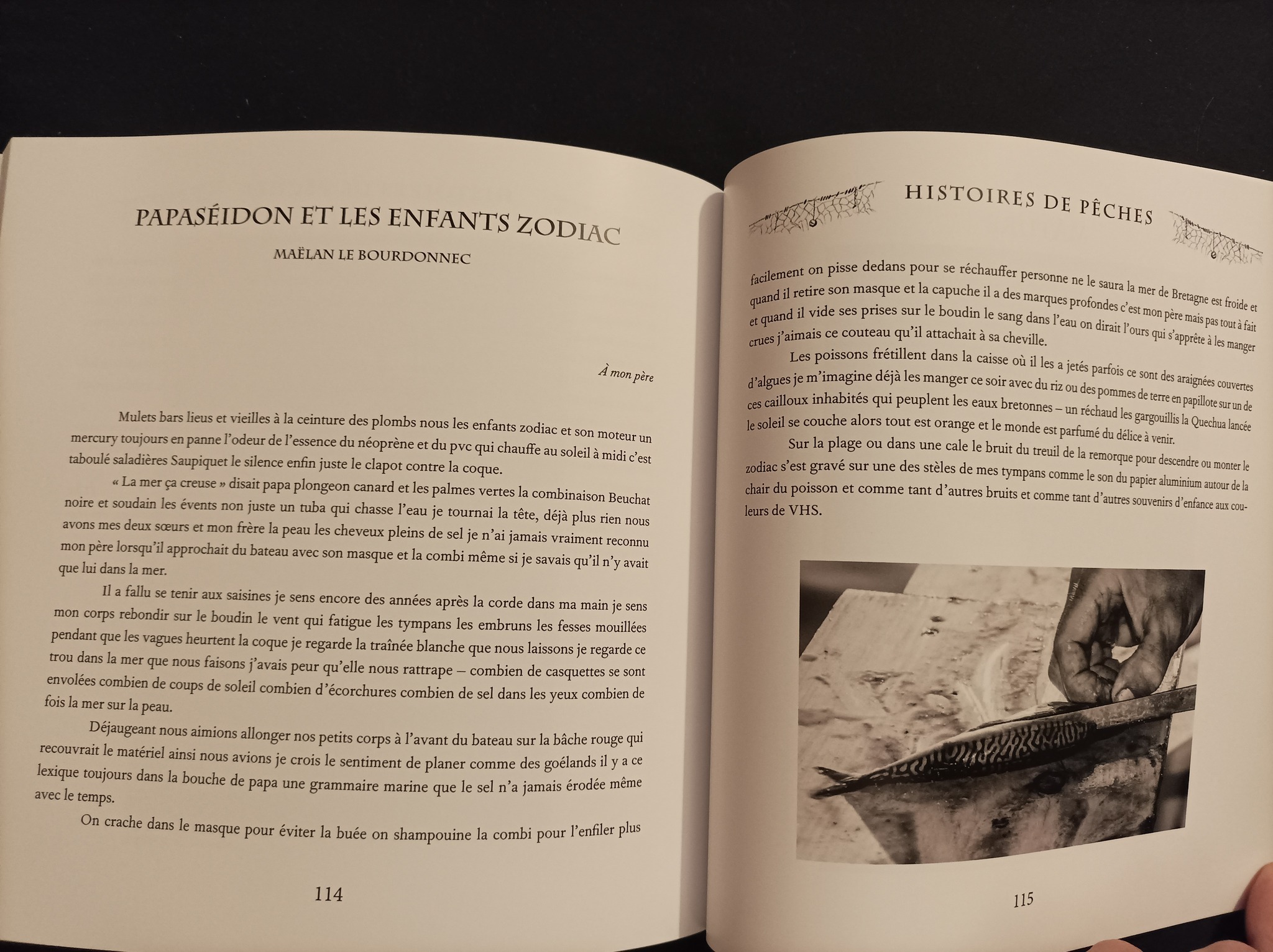 PAPASÉIDON ET LES ENFANTS ZODIAC

MAËLAN LE BOURDONNEC

À mon père

Mulets bars lieus et vieilles à la ceinture des plombs nous les enfants zodiac et son moteur un mercury toujours en panne l'odeur de l'essence du néoprène et du pvc qui chauffe au soleil à midi c'est taboulé saladières Saupiquet le silence enfin juste le clapot contre la coque.

« La mer ça creuse » disait papa plongeon canard et les palmes vertes la combinaison Beuchat noire et soudain les évents non juste un tuba qui chasse l'eau je tournai la tête, déjà plus rien nous avons mes deux sœurs et mon frère la peau les cheveux pleins de sel je n'ai jamais vraiment reconnu mon père lorsqu'il approchait du bateau avec son masque et la combi même si je savais qu'il n'y avait que lui dans la mer.

Il a fallu se tenir aux saisines je sens encore des années après la corde dans ma main je sens mon corps rebondir sur le boudin le vent qui fatigue les tympans les embruns les fesses mouillées pendant que les vagues heurtent la coque je regarde la traînée blanche que nous laissons je regarde ce trou dans la mer que nous faisons j'avais peur qu'elle nous rattrape – combien de casquettes se sont envolées combien de coups de soleil combien d'écorchures combien de sel dans les yeux combien de fois la mer sur la peau.

Déjaugeant nous aimions allonger nos petits corps à l'avant du bateau sur la bâche rouge qui recouvrait le matériel ainsi nous avions je crois le sentiment de planer comme des goélands il y a ce lexique toujours dans la bouche de papa une grammaire marine que le sel n'a jamais érodée même avec le temps.

On crache dans le masque pour éviter la buée on shampouine la combi pour l'enfiler plus

114

HISTOIRES DE PÊCHES

facilement on pisse dedans pour se réchauffer personne ne le saura la mer de Bretagne est froide et quand il retire son masque et la capuche il a des marques profondes c'est mon père mais pas tout à fait et quand il vide ses prises sur le boudin le sang dans l'eau on dirait l'ours qui s'apprête à les manger crues j'aimais ce couteau qu'il attachait à sa cheville.

Les poissons frétillent dans la caisse où il les a jetés parfois ce sont des araignées couvertes d'algues je m'imagine déjà les manger ce soir avec du riz ou des pommes de terre en papillote sur un de ces cailloux inhabités qui peuplent les eaux bretonnes – un réchaud les gargouillis la Quechua lancée le soleil se couche alors tout est orange et le monde est parfumé du délice à venir.

Sur la plage ou dans une cale le bruit du treuil de la remorque pour descendre ou monter le zodiac s'est gravé sur une des stèles de mes tympans comme le son du papier aluminium autour de la chair du poisson et comme tant d'autres bruits et comme tant d'autres souvenirs d'enfance aux couleurs de VHS.

115